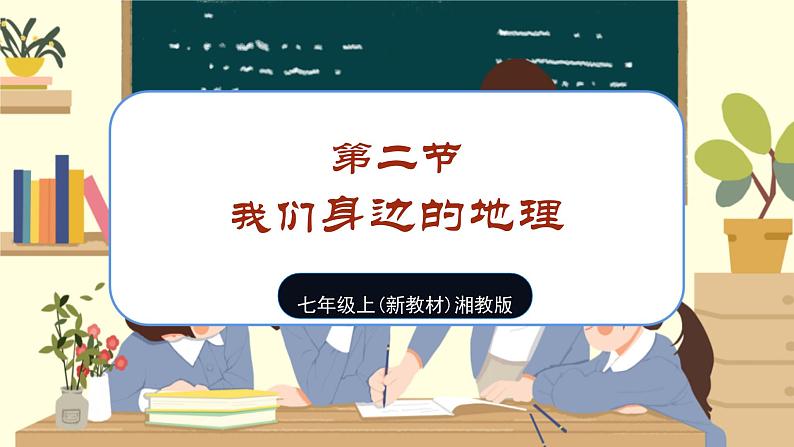 第二节
我们身边的地理

七年级上(新教材)湘教版